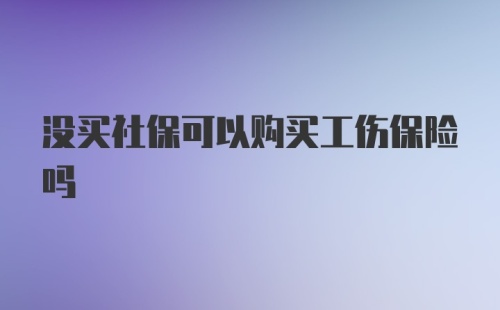 没买社保可以购买工伤保险吗